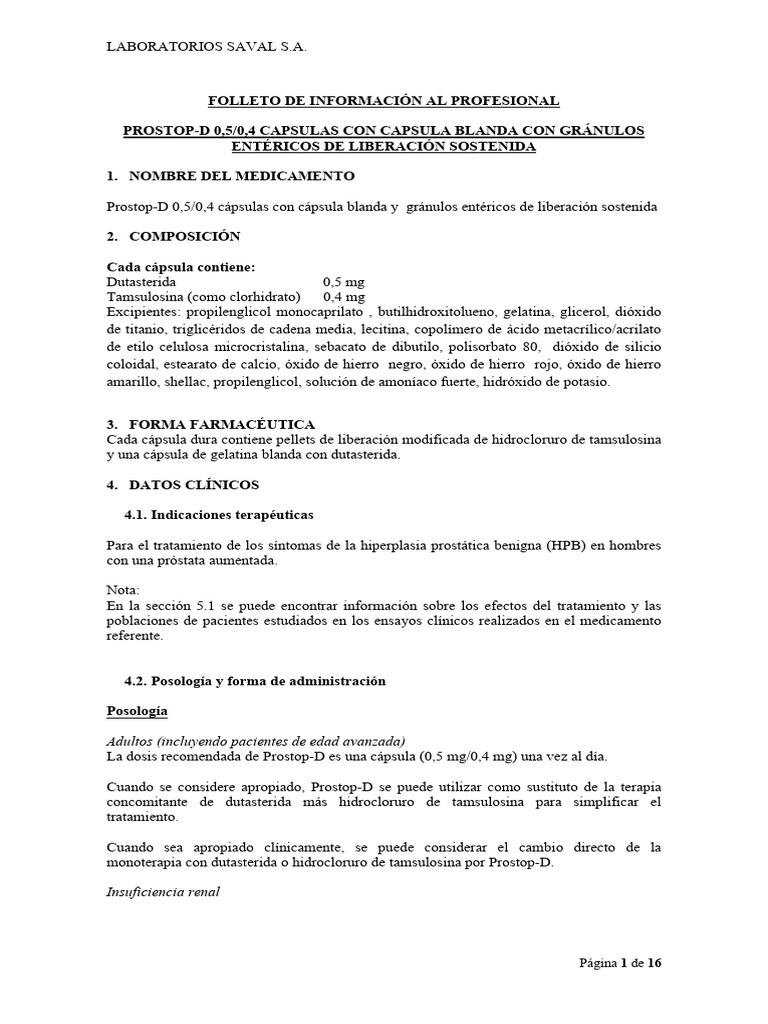 LABORATORIOS SAVAL S.A.

FOLLETO DE INFORMACIÓN AL PROFESIONAL

PROSTOP-D 0,5/0,4 CAPSULAS CON CAPSULA BLANDA CON GRÁNULOS ENTÉRICOS DE LIBERACIÓN SOSTENIDA

1. NOMBRE DEL MEDICAMENTO

Prostop-D 0,5/0,4 cápsulas con cápsula blanda y gránulos entéricos de liberación sostenida

2. COMPOSICIÓN

Cada cápsula contiene:
Dutasterida 0,5 mg
Tamsulosina (como clorhidrato) 0,4 mg
Excipientes: propilenglicol monocaprilato , butilhidroxitolueno, gelatina, glicerol, dióxido de titanio, triglicéridos de cadena media, lecitina, copolímero de ácido metacrílico/acrilato de etilo celulosa microcristalina, sebacato de dibutilo, polisorbato 80, dióxido de silicio coloidal, estearato de calcio, óxido de hierro negro, óxido de hierro rojo, óxido de hierro amarillo, shellac, propilenglicol, solución de amoníaco fuerte, hidróxido de potasio.

3. FORMA FARMACÉUTICA
Cada cápsula dura contiene pellets de liberación modificada de hidrocloruro de tamsulosina y una cápsula de gelatina blanda con dutasterida.

4. DATOS CLÍNICOS

4.1. Indicaciones terapéuticas

Para el tratamiento de los síntomas de la hiperplasia prostática benigna (HPB) en hombres con una próstata aumentada.

Nota:
En la sección 5.1 se puede encontrar información sobre los efectos del tratamiento y las poblaciones de pacientes estudiados en los ensayos clínicos realizados en el medicamento referente.

4.2. Posología y forma de administración

Posología

Adultos (incluyendo pacientes de edad avanzada)
La dosis recomendada de Prostop-D es una cápsula (0,5 mg/0,4 mg) una vez al día.

Cuando se considere apropiado, Prostop-D se puede utilizar como sustituto de la terapia concomitante de dutasterida más hidrocloruro de tamsulosina para simplificar el tratamiento.

Cuando sea apropiado clínicamente, se puede considerar el cambio directo de la monoterapia con dutasterida o hidrocloruro de tamsulosina por Prostop-D.

Insuficiencia renal

Página 1 de 16